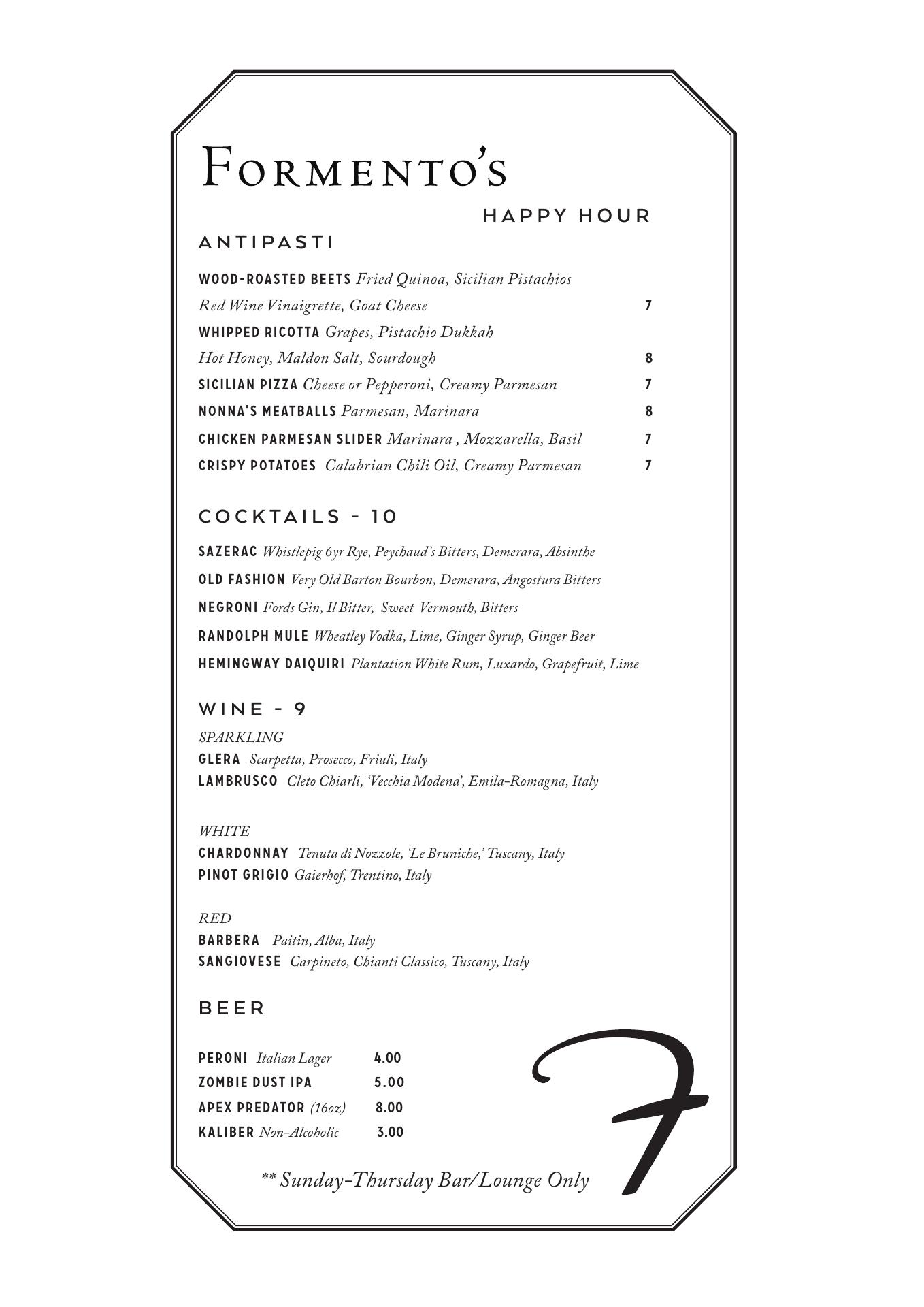 FORMENTO'S

HAPPY HOUR

ANTIPASTI

WOOD-ROASTED BEETS Fried Quinoa, Sicilian Pistachios Red Wine Vinaigrette, Goat Cheese 7

WHIPPED RICOTTA Grapes, Pistachio Dukkah Hot Honey, Maldon Salt, Sourdough 8

SICILIAN PIZZA Cheese or Pepperoni, Creamy Parmesan 7

NONNA'S MEATBALLS Parmesan, Marinara 8

CHICKEN PARMESAN SLIDER Marinara , Mozzarella, Basil 7

CRISPY POTATOES Calabrian Chili Oil, Creamy Parmesan 7

COCKTAILS - 10

SAZERAC Whistlepig 6yr Rye, Peychaud's Bitters, Demerara, Absinthe

OLD FASHION Very Old Barton Bourbon, Demerara, Angostura Bitters

NEGRONI Fords Gin, Il Bitter, Sweet Vermouth, Bitters

RANDOLPH MULE Wheatley Vodka, Lime, Ginger Syrup, Ginger Beer

HEMINGWAY DAIQUIRI Plantation White Rum, Luxardo, Grapefruit, Lime

WINE - 9

SPARKLING
GLERA Scarpetta, Prosecco, Friuli, Italy
LAMBRUSCO Cleto Chiarli, 'Vecchia Modena', Emila-Romagna, Italy

WHITE
CHARDONNAY Tenuta di Nozzole, 'Le Bruniche,' Tuscany, Italy
PINOT GRIGIO Gaierhof, Trentino, Italy

RED
BARBERA Paitin, Alba, Italy
SANGIOVESE Carpineto, Chianti Classico, Tuscany, Italy

BEER

PERONI Italian Lager 4.00
ZOMBIE DUST IPA 5.00
APEX PREDATOR (16oz) 8.00
KALIBER Non-Alcoholic 3.00

** Sunday-Thursday Bar/Lounge Only

F